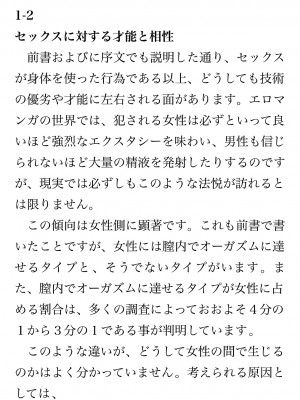 1-2
セックスに対する才能と相性

前書およびに序文でも説明した通り、セックスが身体を使った行為である以上、どうしても技術の優劣や才能に左右される面があります。エロマンガの世界では、犯される女性は必ずといって良いほど強烈なエクスタシーを味わい、男性も信じられないほど大量の精液を発射したりするのですが、現実では必ずしもこのような法悦が訪れるとは限りません。

この傾向は女性側に顕著です。これも前書で書いたことですが、女性には膣内でオーガズムに達せるタイプと、そうでないタイプがいます。また、膣内でオーガズムに達せるタイプが女性に占める割合は、多くの調査によっておおよそ4分の1から3分の1である事が判明しています。

このような違いが、どうして女性の間で生じるのかはよく分かっていません。考えられる原因としては、